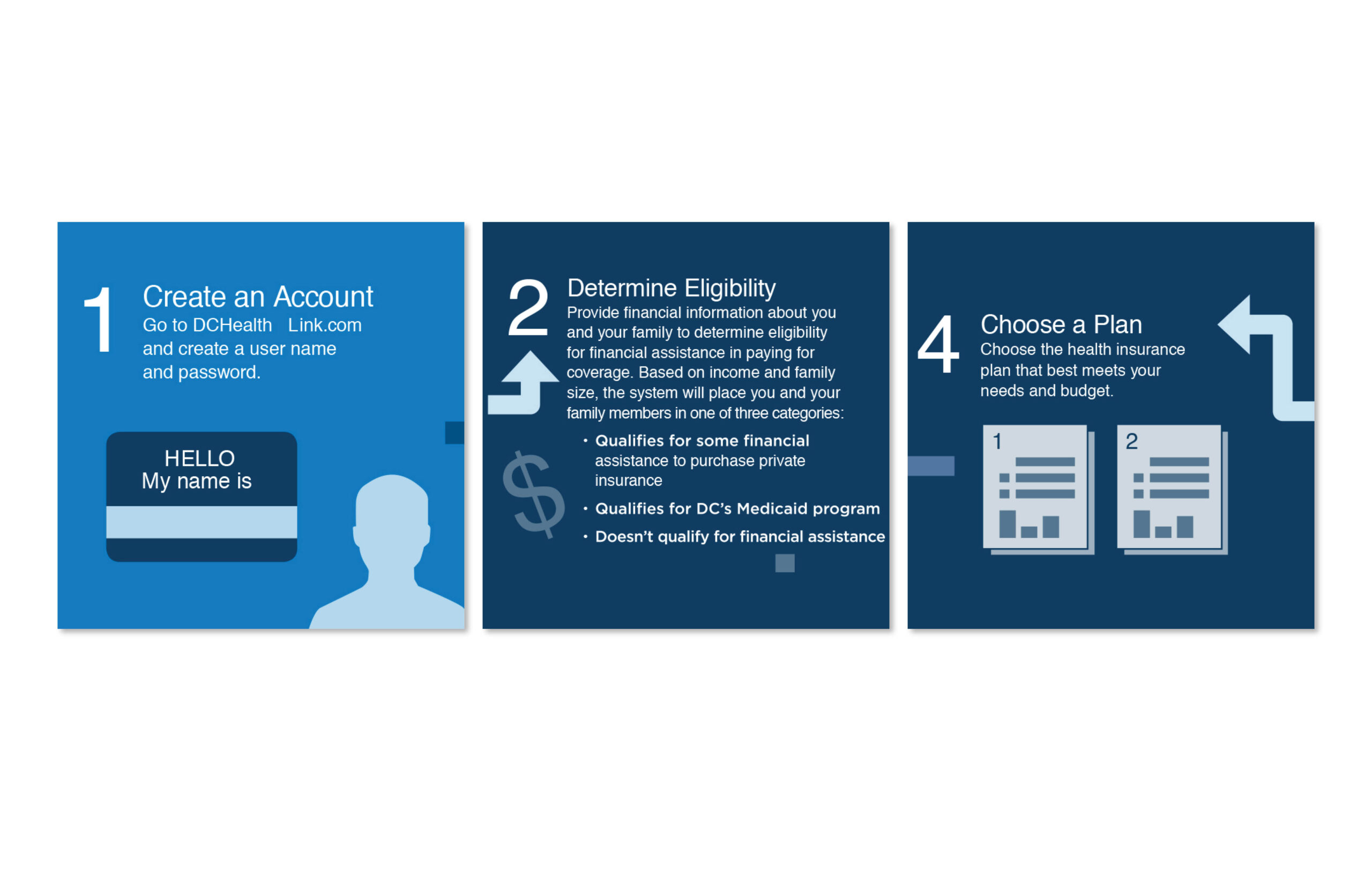 1 Create an Account
Go to DCHealth Link.com and create a user name and password.

HELLO
My name is

2 Determine Eligibility
Provide financial information about you and your family to determine eligibility for financial assistance in paying for coverage. Based on income and family size, the system will place you and your family members in one of three categories:

• Qualifies for some financial assistance to purchase private insurance
• Qualifies for DC's Medicaid program
• Doesn't qualify for financial assistance

$

4 Choose a Plan
Choose the health insurance plan that best meets your needs and budget.

1

2